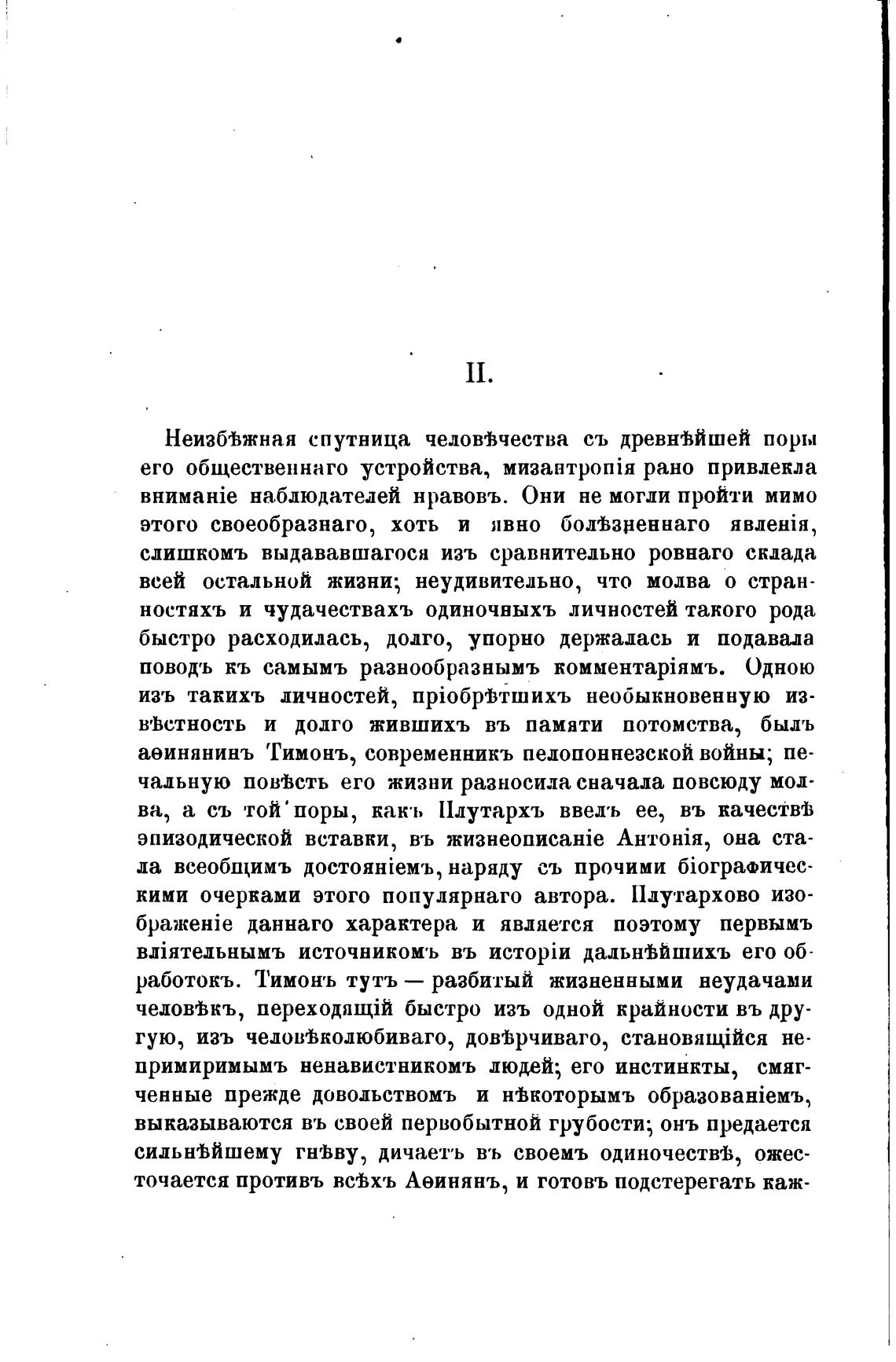 II.

Неизбѣжная спутница человѣчества съ древнѣйшей поры его общественнаго устройства, мизантропія рано привлекла вниманіе наблюдателей нравовъ. Они не могли пройти мимо этого своеобразнаго, хоть и явно болѣзненнаго явленія, слишкомъ выдававшагося изъ сравнительно ровнаго склада всей остальной жизни; неудивительно, что молва о странностяхъ и чудачествахъ одиночныхъ личностей такого рода быстро расходилась, долго, упорно держалась и подавала поводъ къ самымъ разнообразнымъ комментаріямъ. Одною изъ такихъ личностей, пріобрѣтшихъ необыкновенную извѣстность и долго жившихъ въ памяти потомства, былъ аѳинянинъ Тимонъ, современникъ пелопоннезской войны; печальную повѣсть его жизни разносила сначала повсюду молва, а съ той поры, какъ Плутархъ ввелъ ее, въ качествѣ эпизодической вставки, въ жизнеописаніе Антонія, она стала всеобщимъ достояніемъ, наряду съ прочими біографическими очерками этого популярнаго автора. Плутархово изображеніе даннаго характера и является поэтому первымъ вліятельнымъ источникомъ въ исторіи дальнѣйшихъ его обработокъ. Тимонъ тутъ — разбитый жизненными неудачами человѣкъ, переходящій быстро изъ одной крайности въ другую, изъ человѣколюбиваго, довѣрчиваго, становящійся непримиримымъ ненавистникомъ людей; его инстинкты, смягченные прежде довольствомъ и нѣкоторымъ образованіемъ, выказываются въ своей первобытной грубости; онъ предается сильнѣйшему гнѣву, дичаетъ въ своемъ одиночествѣ, ожесточается противъ всѣхъ Аѳинянъ, и готовъ подстерегать каж-